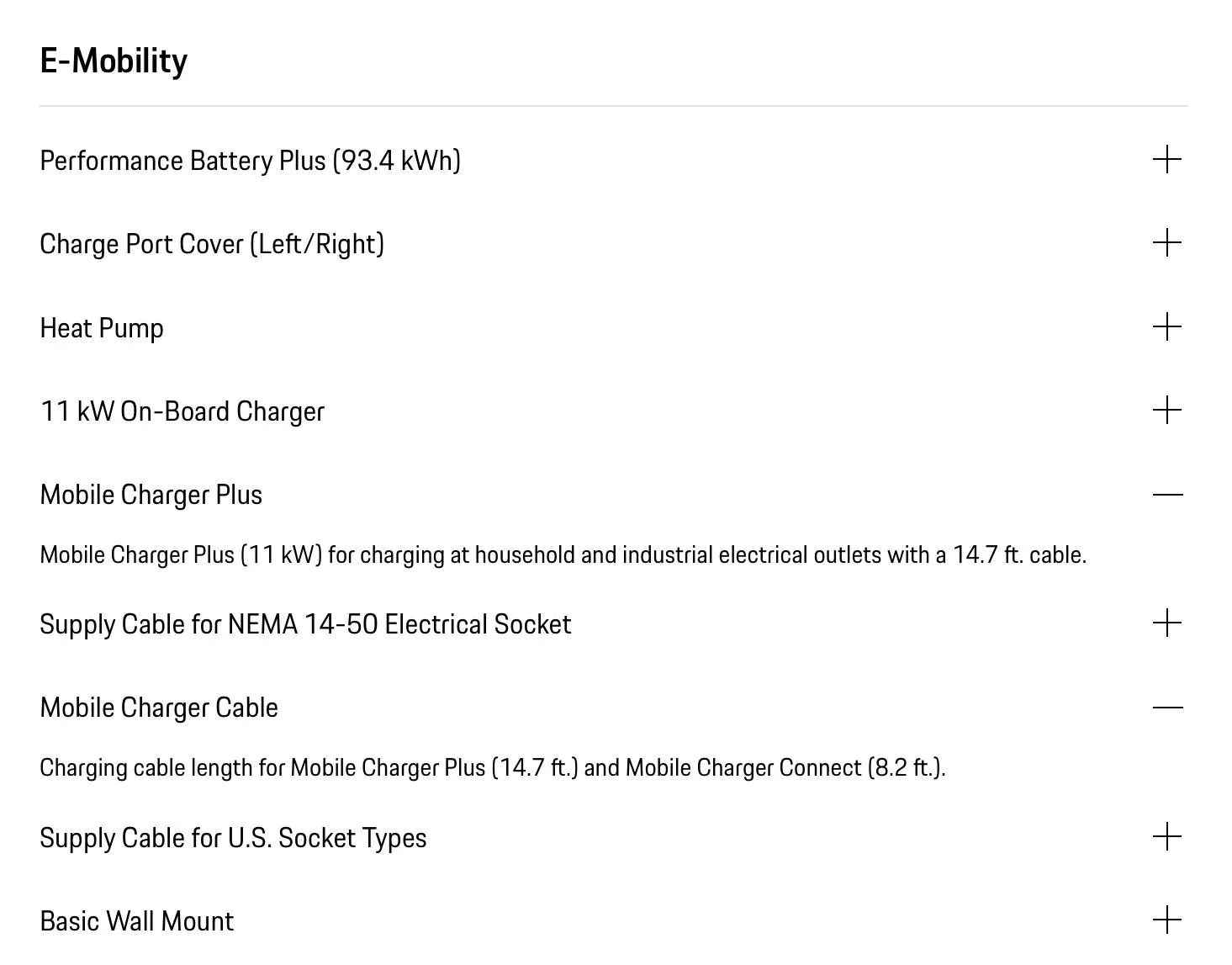 E-Mobility

Performance Battery Plus (93.4 kWh) +

Charge Port Cover (Left/Right) +

Heat Pump +

11 kW On-Board Charger +

Mobile Charger Plus —

Mobile Charger Plus (11 kW) for charging at household and industrial electrical outlets with a 14.7 ft. cable.

Supply Cable for NEMA 14-50 Electrical Socket +

Mobile Charger Cable —

Charging cable length for Mobile Charger Plus (14.7 ft.) and Mobile Charger Connect (8.2 ft.).

Supply Cable for U.S. Socket Types +

Basic Wall Mount +